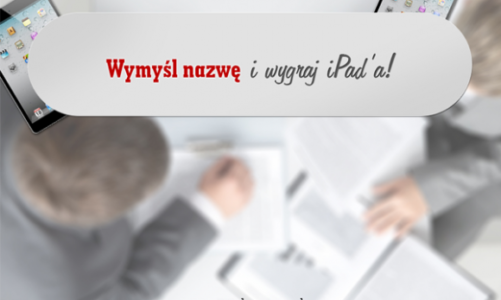 Wymyśl nazwę i wygraj iPad'a!